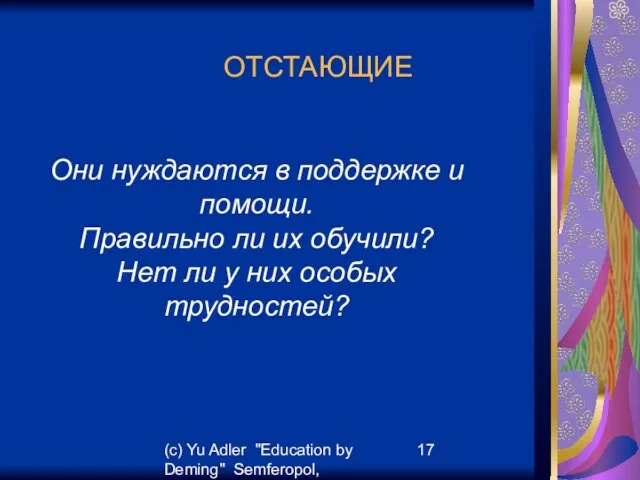 ОТСТАЮЩИЕ

Они нуждаются в поддержке и помощи.
Правильно ли их обучили?
Нет ли у них особых трудностей?

(c) Yu Adler "Education by Deming" Semferopol,

17